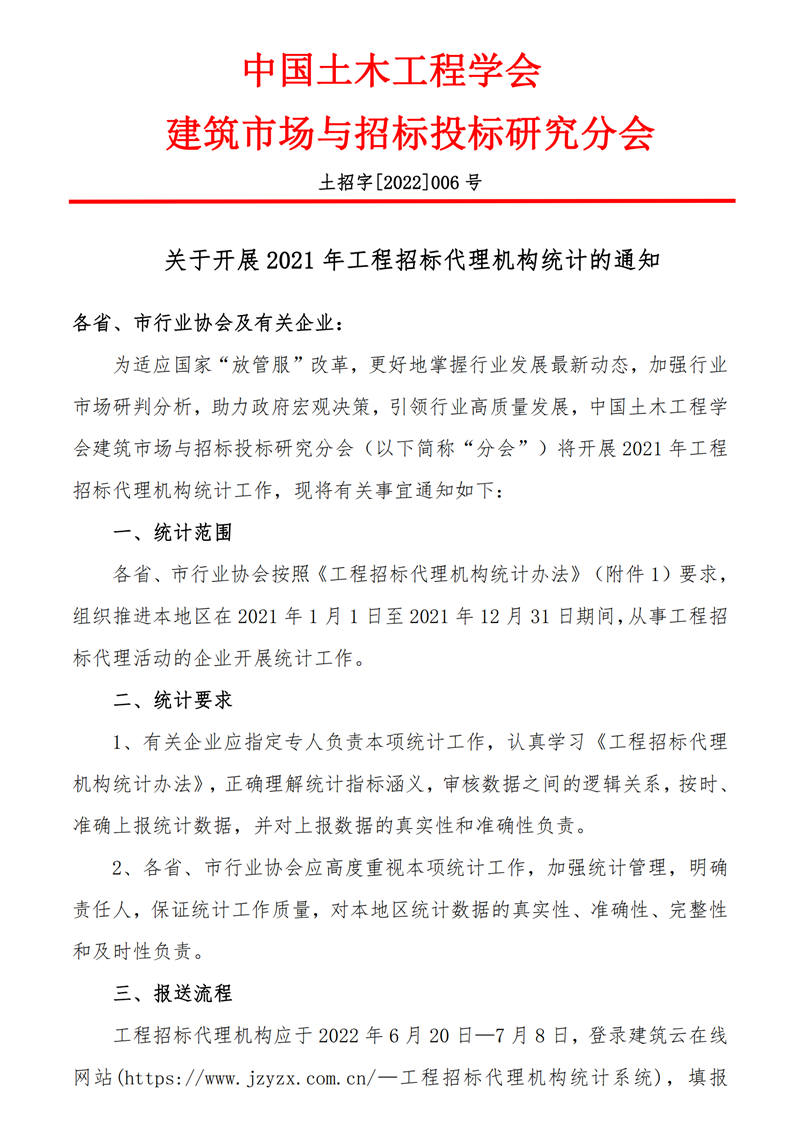 中国土木工程学会
建筑市场与招标投标研究分会

土招字[2022]006 号

关于开展 2021 年工程招标代理机构统计的通知

各省、市行业协会及有关企业：

为适应国家“放管服”改革，更好地掌握行业发展最新动态，加强行业市场研判分析，助力政府宏观决策，引领行业高质量发展，中国土木工程学会建筑市场与招标投标研究分会（以下简称“分会”）将开展 2021 年工程招标代理机构统计工作，现将有关事宜通知如下：

一、统计范围

各省、市行业协会按照《工程招标代理机构统计办法》（附件 1）要求，组织推进本地区在 2021 年 1 月 1 日至 2021 年 12 月 31 日期间，从事工程招标代理活动的企业开展统计工作。

二、统计要求

1、有关企业应指定专人负责本项统计工作，认真学习《工程招标代理机构统计办法》，正确理解统计指标涵义，审核数据之间的逻辑关系，按时、准确上报统计数据，并对上报数据的真实性和准确性负责。

2、各省、市行业协会应高度重视本项统计工作，加强统计管理，明确责任人，保证统计工作质量，对本地区统计数据的真实性、准确性、完整性和及时性负责。

三、报送流程

工程招标代理机构应于 2022 年 6 月 20 日—7 月 8 日，登录建筑云在线网站(https://www.jzyzx.com.cn/—工程招标代理机构统计系统)，填报